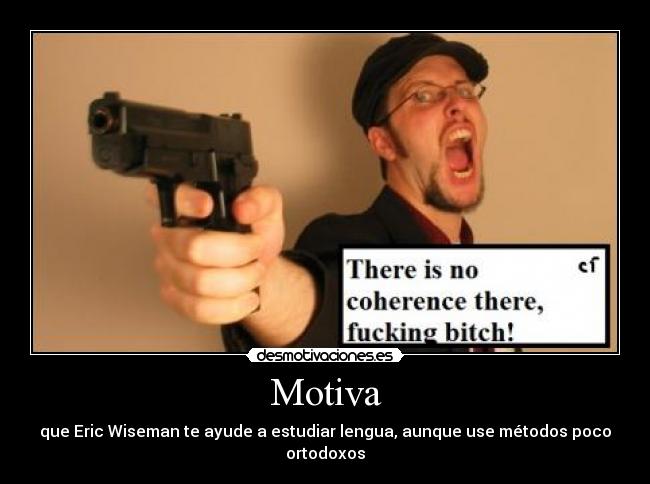 There is no coherence there, fucking bitch!

cf

desmotivaciones.es

Motiva

que Eric Wiseman te ayude a estudiar lengua, aunque use métodos poco ortodoxos